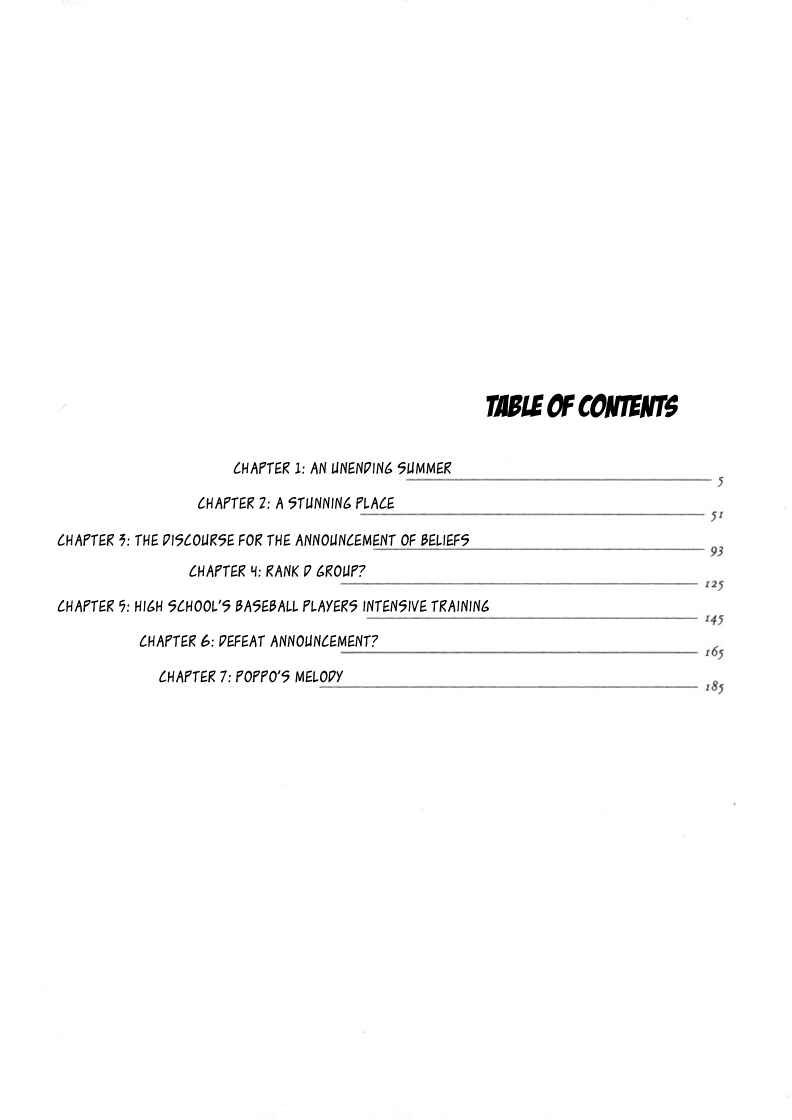 TABLE OF CONTENTS

CHAPTER 1: AN UNENDING SUMMER 5

CHAPTER 2: A STUNNING PLACE 51

CHAPTER 3: THE DISCOURSE FOR THE ANNOUNCEMENT OF BELIEFS 93

CHAPTER 4: RANK D GROUP? 125

CHAPTER 5: HIGH SCHOOL'S BASEBALL PLAYERS INTENSIVE TRAINING 145

CHAPTER 6: DEFEAT ANNOUNCEMENT? 165

CHAPTER 7: POPPO'S MELODY 185